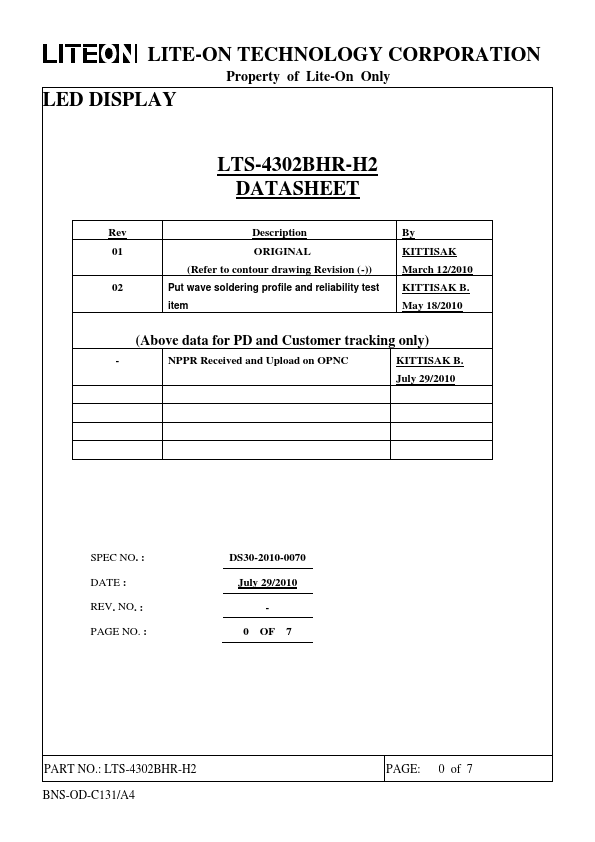 LITEON LITE-ON TECHNOLOGY CORPORATION

Property of Lite-On Only

LED DISPLAY

LTS-4302BHR-H2
DATASHEET

| Rev | Description | By |
|---|---|---|
| 01 | ORIGINAL (Refer to contour drawing Revision (-)) | KITTISAK March 12/2010 |
| 02 | Put wave soldering profile and reliability test item | KITTISAK B. May 18/2010 |
| (Above data for PD and Customer tracking only) | | |
| - | NPPR Received and Upload on OPNC | KITTISAK B. July 29/2010 |
| | | |
| | | |
| | | |
| | | |

SPEC NO. : DS30-2010-0070

DATE : July 29/2010

REV. NO. : -

PAGE NO. : 0 OF 7

PART NO.: LTS-4302BHR-H2

PAGE: 0 of 7

BNS-OD-C131/A4